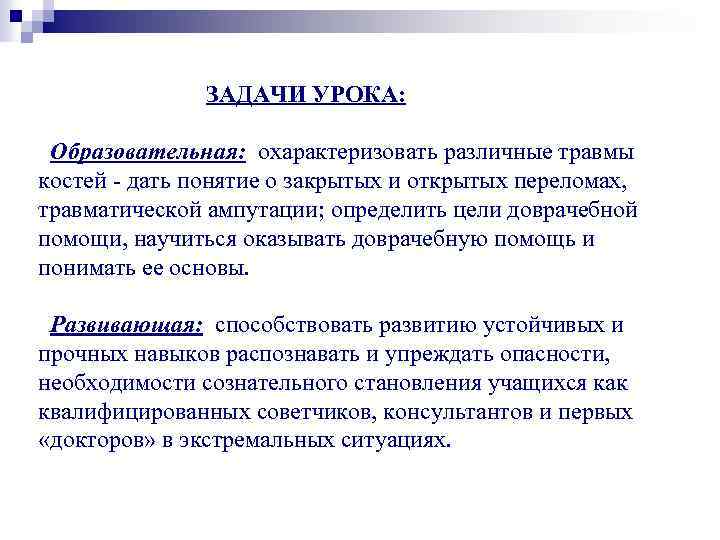 ЗАДАЧИ УРОКА:

Образовательная: охарактеризовать различные травмы костей - дать понятие о закрытых и открытых переломах, травматической ампутации; определить цели доврачебной помощи, научиться оказывать доврачебную помощь и понимать ее основы.

Развивающая: способствовать развитию устойчивых и прочных навыков распознавать и упреждать опасности, необходимости сознательного становления учащихся как квалифицированных советчиков, консультантов и первых «докторов» в экстремальных ситуациях.